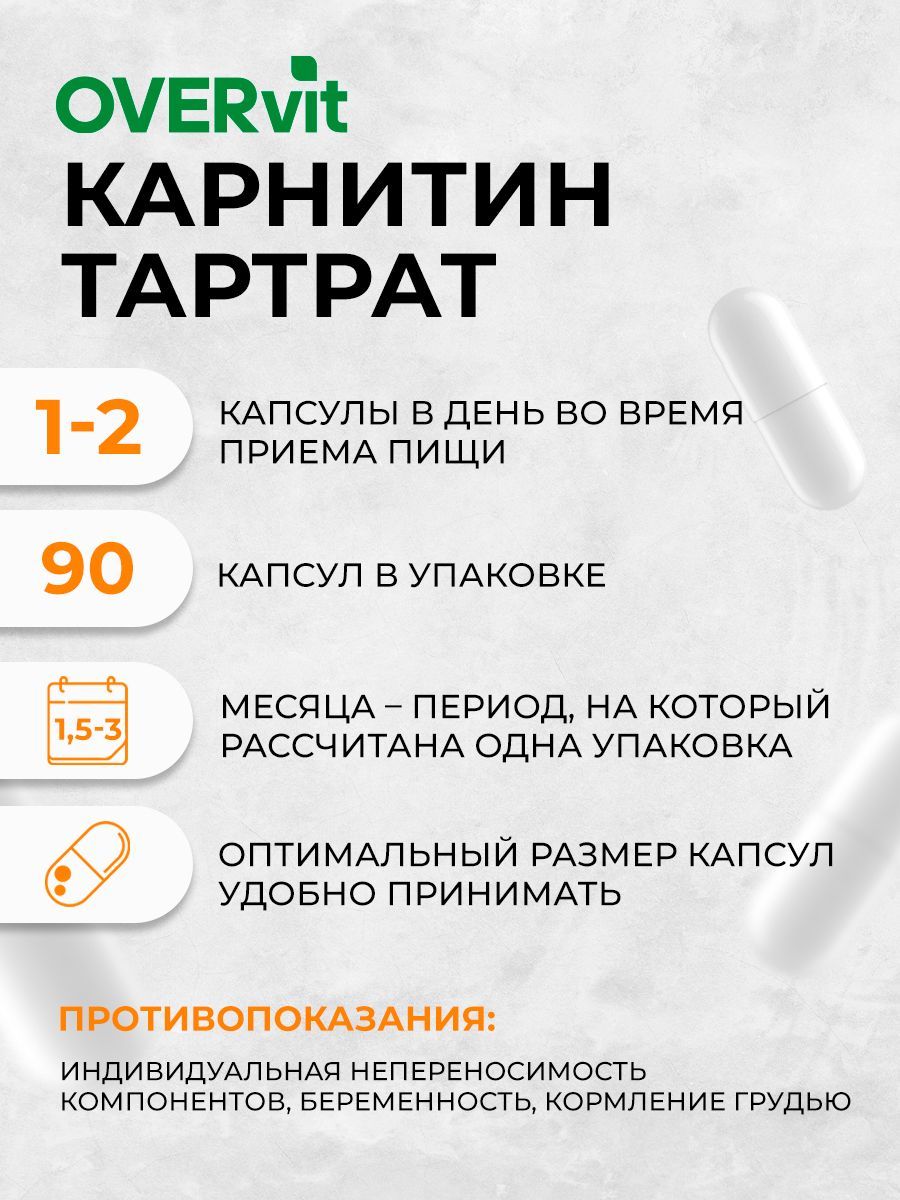 OVERvit

КАРНИТИН ТАРТРАТ

1-2

КАПСУЛЫ В ДЕНЬ ВО ВРЕМЯ ПРИЕМА ПИЩИ

90

КАПСУЛ В УПАКОВКЕ

1,5-3

МЕСЯЦА – ПЕРИОД, НА КОТОРЫЙ РАССЧИТАНА ОДНА УПАКОВКА

ОПТИМАЛЬНЫЙ РАЗМЕР КАПСУЛ УДОБНО ПРИНИМАТЬ

ПРОТИВОПОКАЗАНИЯ:

ИНДИВИДУАЛЬНАЯ НЕПЕРЕНОСИМОСТЬ КОМПОНЕНТОВ, БЕРЕМЕННОСТЬ, КОРМЛЕНИЕ ГРУДЬЮ